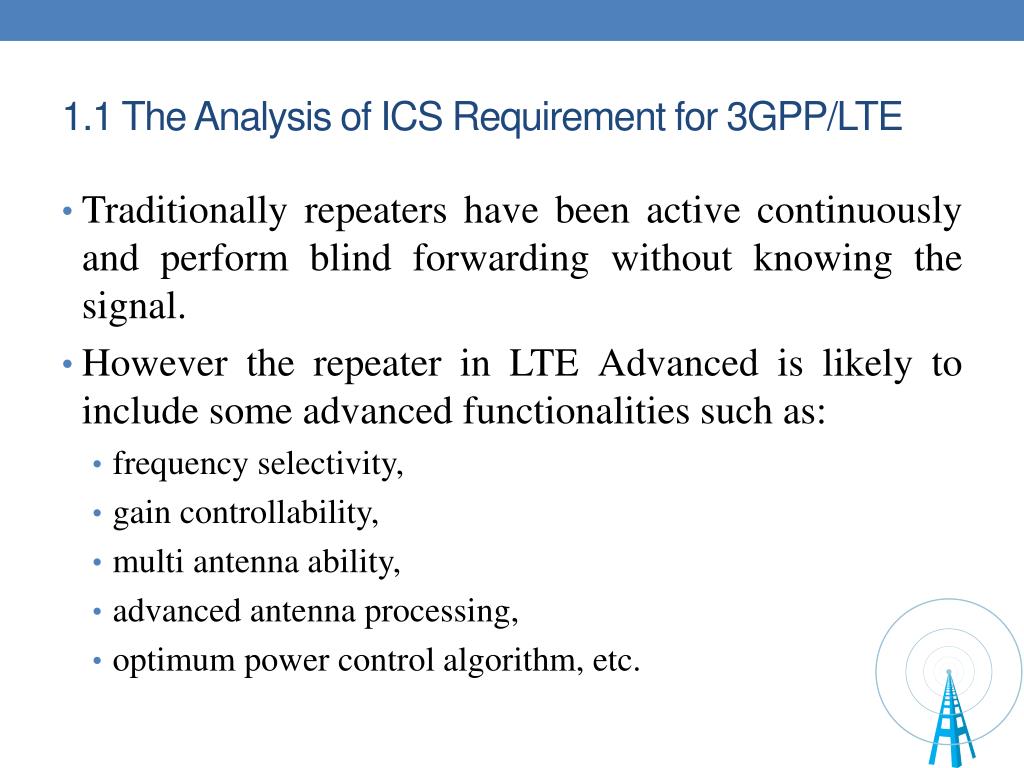 1.1 The Analysis of ICS Requirement for 3GPP/LTE

• Traditionally repeaters have been active continuously and perform blind forwarding without knowing the signal.

• However the repeater in LTE Advanced is likely to include some advanced functionalities such as:
  • frequency selectivity,
  • gain controllability,
  • multi antenna ability,
  • advanced antenna processing,
  • optimum power control algorithm, etc.